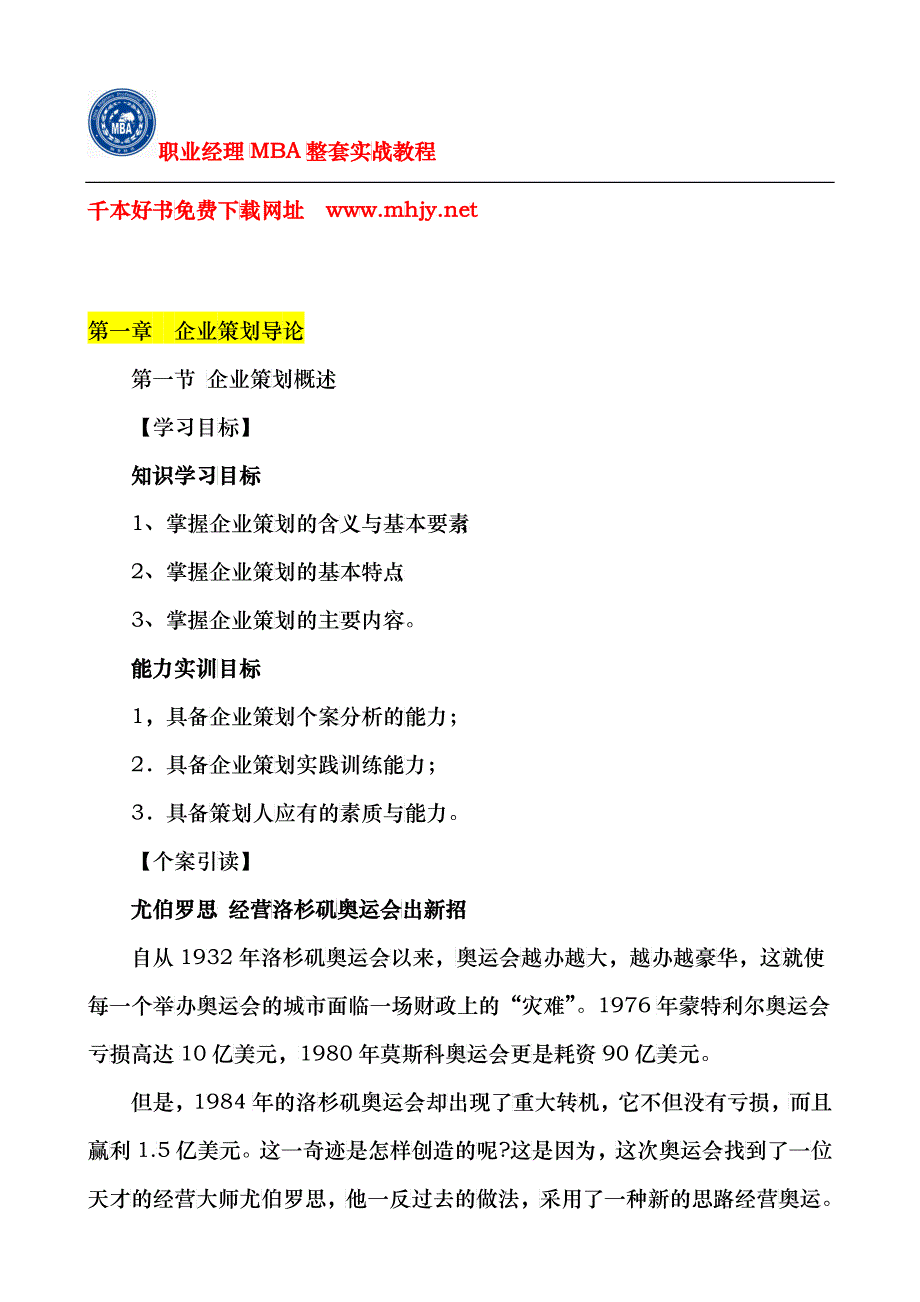 MBA

职业经理 MBA 整套实战教程

千本好书免费下载网址 www.mhjy.net

第一章 企业策划导论

第一节 企业策划概述

【学习目标】

知识学习目标

1、掌握企业策划的含义与基本要素

2、掌握企业策划的基本特点

3、掌握企业策划的主要内容。

能力实训目标

1，具备企业策划个案分析的能力；

2．具备企业策划实践训练能力；

3．具备策划人应有的素质与能力。

【个案引读】

尤伯罗思 经营洛杉矶奥运会出新招

自从 1932 年洛杉矶奥运会以来，奥运会越办越大，越办越豪华，这就使每一个举办奥运会的城市面临一场财政上的“灾难”。1976 年蒙特利尔奥运会亏损高达 10 亿美元，1980 年莫斯科奥运会更是耗资 90 亿美元。

但是，1984 年的洛杉矶奥运会却出现了重大转机，它不但没有亏损，而且赢利 1.5 亿美元。这一奇迹是怎样创造的呢?这是因为，这次奥运会找到了一位天才的经营大师尤伯罗思，他一反过去的做法，采用了一种新的思路经营奥运。